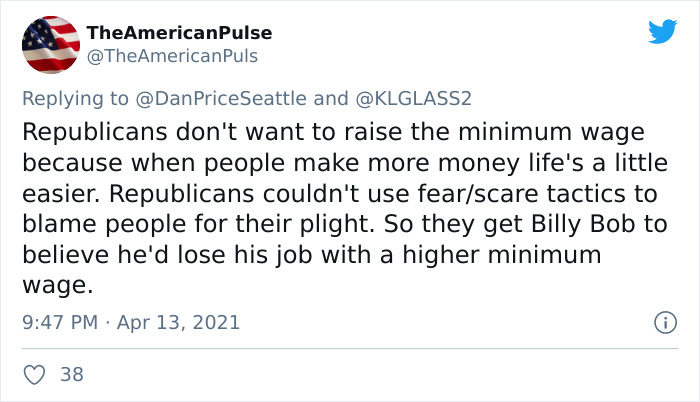 TheAmericanPulse
@TheAmericanPuls

Replying to @DanPriceSeattle and @KLGLASS2

Republicans don't want to raise the minimum wage because when people make more money life's a little easier. Republicans couldn't use fear/scare tactics to blame people for their plight. So they get Billy Bob to believe he'd lose his job with a higher minimum wage.

9:47 PM · Apr 13, 2021

38